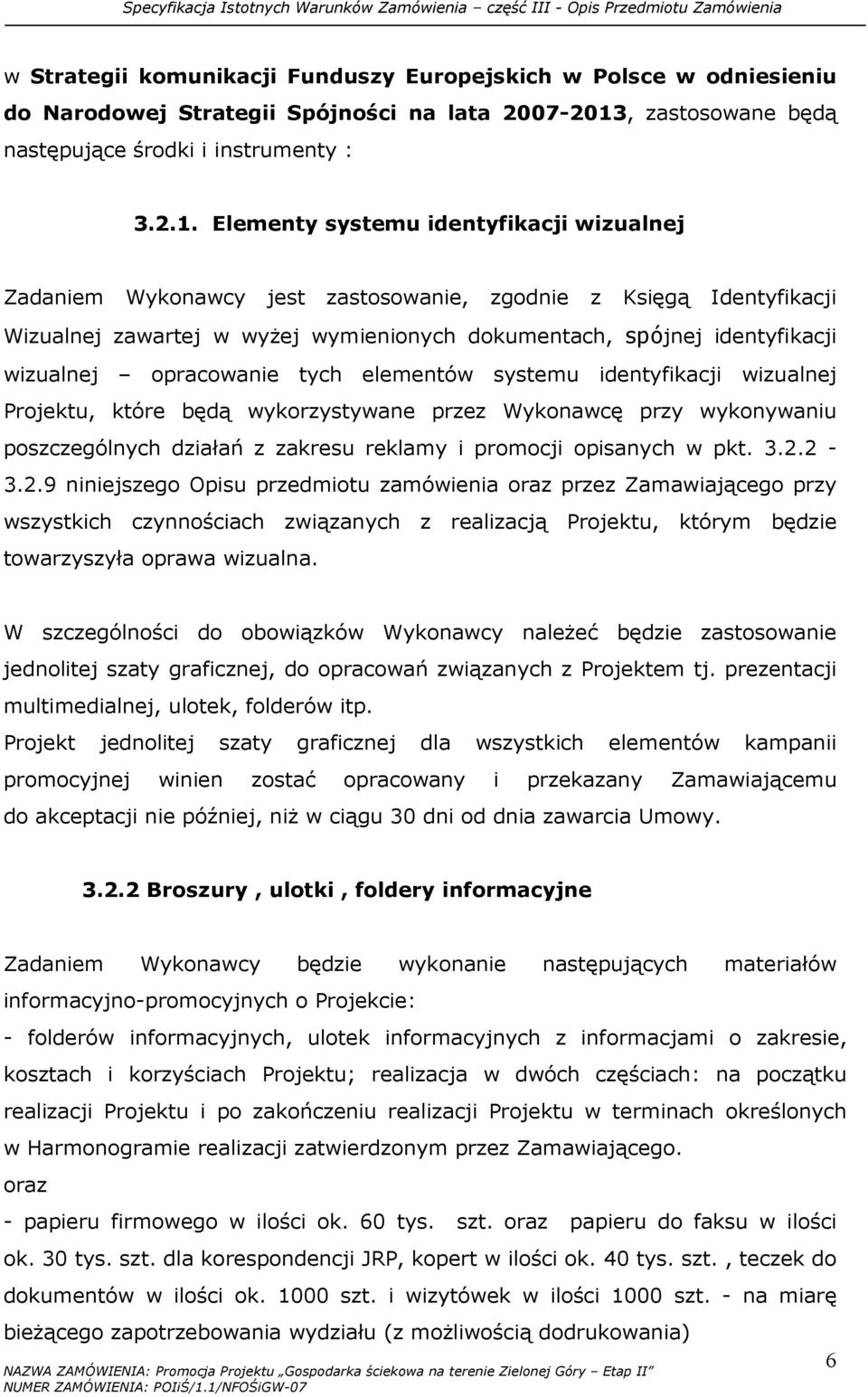 Specyfikacja Istotnych Warunków Zamówienia – część III - Opis Przedmiotu Zamówienia

w Strategii komunikacji Funduszy Europejskich w Polsce w odniesieniu do Narodowej Strategii Spójności na lata 2007-2013, zastosowane będą następujące środki i instrumenty :

3.2.1. Elementy systemu identyfikacji wizualnej

Zadaniem Wykonawcy jest zastosowanie, zgodnie z Księgą Identyfikacji Wizualnej zawartej w wyżej wymienionych dokumentach, spójnej identyfikacji wizualnej – opracowanie tych elementów systemu identyfikacji wizualnej Projektu, które będą wykorzystywane przez Wykonawcę przy wykonywaniu poszczególnych działań z zakresu reklamy i promocji opisanych w pkt. 3.2.2 - 3.2.9 niniejszego Opisu przedmiotu zamówienia oraz przez Zamawiającego przy wszystkich czynnościach związanych z realizacją Projektu, którym będzie towarzyszyła oprawa wizualna.

W szczególności do obowiązków Wykonawcy należeć będzie zastosowanie jednolitej szaty graficznej, do opracowań związanych z Projektem tj. prezentacji multimedialnej, ulotek, folderów itp.
Projekt jednolitej szaty graficznej dla wszystkich elementów kampanii promocyjnej winien zostać opracowany i przekazany Zamawiającemu do akceptacji nie później, niż w ciągu 30 dni od dnia zawarcia Umowy.

3.2.2 Broszury , ulotki , foldery informacyjne

Zadaniem Wykonawcy będzie wykonanie następujących materiałów informacyjno-promocyjnych o Projekcie:
- folderów informacyjnych, ulotek informacyjnych z informacjami o zakresie, kosztach i korzyściach Projektu; realizacja w dwóch częściach: na początku realizacji Projektu i po zakończeniu realizacji Projektu w terminach określonych w Harmonogramie realizacji zatwierdzonym przez Zamawiającego.
oraz
- papieru firmowego w ilości ok. 60 tys. szt. oraz papieru do faksu w ilości ok. 30 tys. szt. dla korespondencji JRP, kopert w ilości ok. 40 tys. szt. , teczek do dokumentów w ilości ok. 1000 szt. i wizytówek w ilości 1000 szt. - na miarę bieżącego zapotrzebowania wydziału (z możliwością dodrukowania)

NAZWA ZAMÓWIENIA: Promocja Projektu „Gospodarka ściekowa na terenie Zielonej Góry – Etap II”
NUMER ZAMÓWIENIA: POIiŚ/1.1/NFOŚiGW-07

6